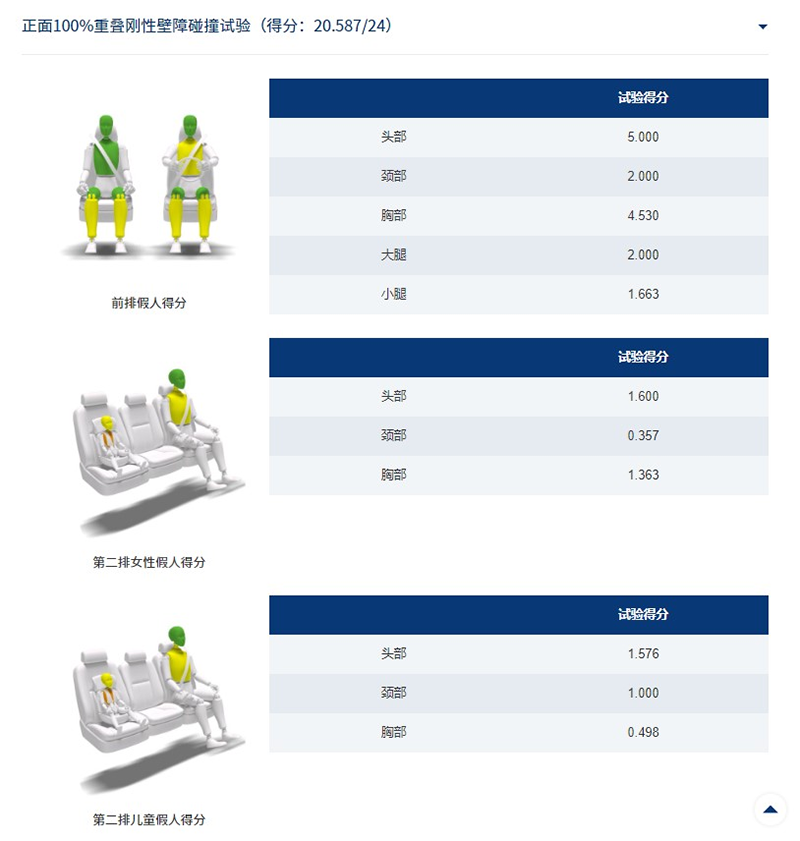 正面100%重叠刚性壁障碰撞试验（得分：20.587/24）

前排假人得分

| | 试验得分 |
|---|---|
| 头部 | 5.000 |
| 颈部 | 2.000 |
| 胸部 | 4.530 |
| 大腿 | 2.000 |
| 小腿 | 1.663 |

第二排女性假人得分

| | 试验得分 |
|---|---|
| 头部 | 1.600 |
| 颈部 | 0.357 |
| 胸部 | 1.363 |

第二排儿童假人得分

| | 试验得分 |
|---|---|
| 头部 | 1.576 |
| 颈部 | 1.000 |
| 胸部 | 0.498 |